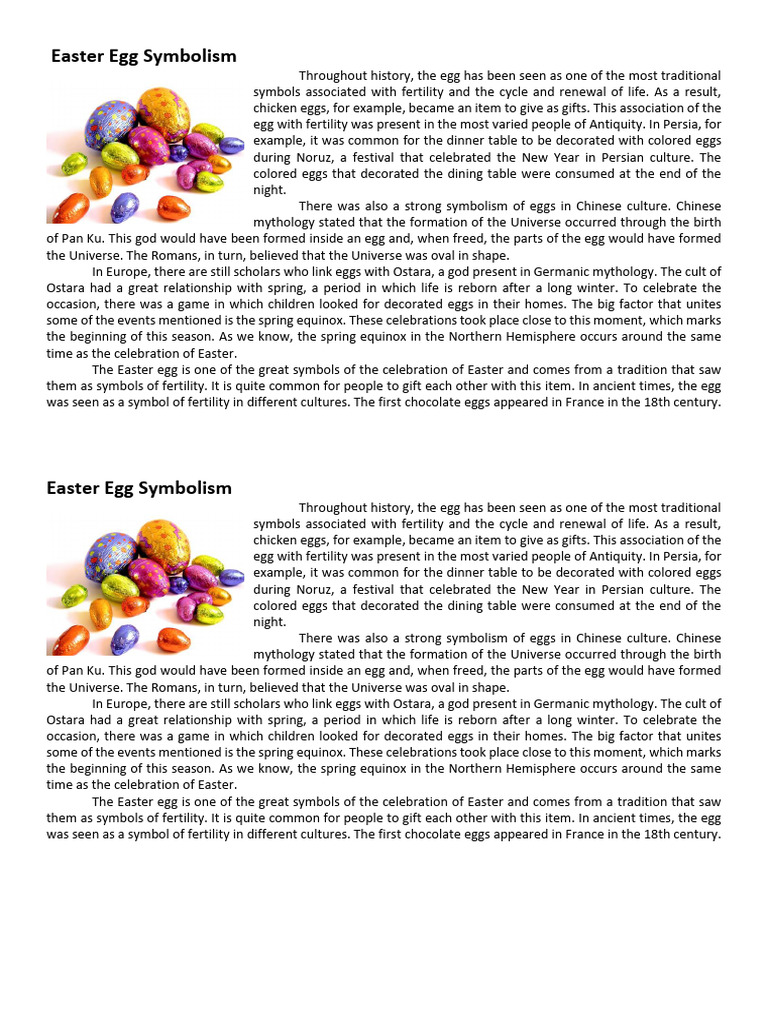 Easter Egg Symbolism

Throughout history, the egg has been seen as one of the most traditional symbols associated with fertility and the cycle and renewal of life. As a result, chicken eggs, for example, became an item to give as gifts. This association of the egg with fertility was present in the most varied people of Antiquity. In Persia, for example, it was common for the dinner table to be decorated with colored eggs during Noruz, a festival that celebrated the New Year in Persian culture. The colored eggs that decorated the dining table were consumed at the end of the night.

There was also a strong symbolism of eggs in Chinese culture. Chinese mythology stated that the formation of the Universe occurred through the birth of Pan Ku. This god would have been formed inside an egg and, when freed, the parts of the egg would have formed the Universe. The Romans, in turn, believed that the Universe was oval in shape.

In Europe, there are still scholars who link eggs with Ostara, a god present in Germanic mythology. The cult of Ostara had a great relationship with spring, a period in which life is reborn after a long winter. To celebrate the occasion, there was a game in which children looked for decorated eggs in their homes. The big factor that unites some of the events mentioned is the spring equinox. These celebrations took place close to this moment, which marks the beginning of this season. As we know, the spring equinox in the Northern Hemisphere occurs around the same time as the celebration of Easter.

The Easter egg is one of the great symbols of the celebration of Easter and comes from a tradition that saw them as symbols of fertility. It is quite common for people to gift each other with this item. In ancient times, the egg was seen as a symbol of fertility in different cultures. The first chocolate eggs appeared in France in the 18th century.

Easter Egg Symbolism

Throughout history, the egg has been seen as one of the most traditional symbols associated with fertility and the cycle and renewal of life. As a result, chicken eggs, for example, became an item to give as gifts. This association of the egg with fertility was present in the most varied people of Antiquity. In Persia, for example, it was common for the dinner table to be decorated with colored eggs during Noruz, a festival that celebrated the New Year in Persian culture. The colored eggs that decorated the dining table were consumed at the end of the night.

There was also a strong symbolism of eggs in Chinese culture. Chinese mythology stated that the formation of the Universe occurred through the birth of Pan Ku. This god would have been formed inside an egg and, when freed, the parts of the egg would have formed the Universe. The Romans, in turn, believed that the Universe was oval in shape.

In Europe, there are still scholars who link eggs with Ostara, a god present in Germanic mythology. The cult of Ostara had a great relationship with spring, a period in which life is reborn after a long winter. To celebrate the occasion, there was a game in which children looked for decorated eggs in their homes. The big factor that unites some of the events mentioned is the spring equinox. These celebrations took place close to this moment, which marks the beginning of this season. As we know, the spring equinox in the Northern Hemisphere occurs around the same time as the celebration of Easter.

The Easter egg is one of the great symbols of the celebration of Easter and comes from a tradition that saw them as symbols of fertility. It is quite common for people to gift each other with this item. In ancient times, the egg was seen as a symbol of fertility in different cultures. The first chocolate eggs appeared in France in the 18th century.